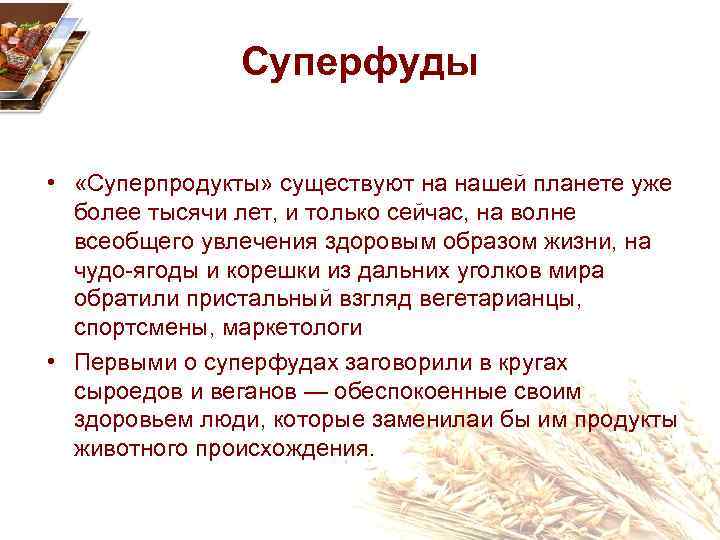 Суперфуды

• «Суперпродукты» существуют на нашей планете уже более тысячи лет, и только сейчас, на волне всеобщего увлечения здоровым образом жизни, на чудо-ягоды и корешки из дальних уголков мира обратили пристальный взгляд вегетарианцы, спортсмены, маркетологи

• Первыми о суперфудах заговорили в кругах сыроедов и веганов — обеспокоенные своим здоровьем люди, которые заменилаи бы им продукты животного происхождения.